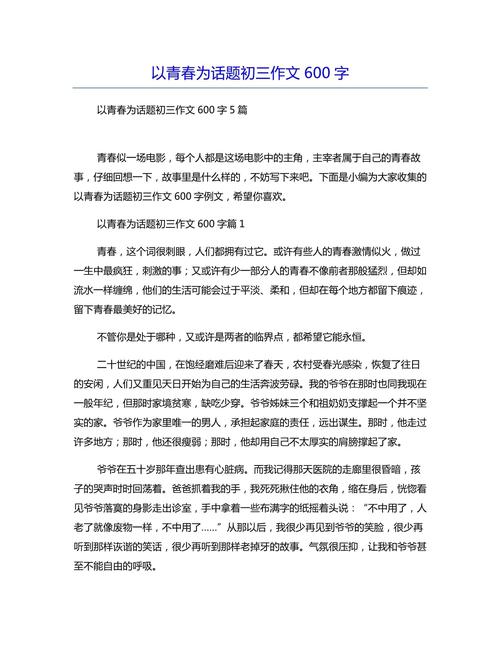 以青春为话题初三作文 600 字

以青春为话题初三作文 600 字 5 篇

青春似一场电影，每个人都是这场电影中的主角，主宰者属于自己的青春故事，仔细回想一下，故事里是什么样的，不妨写下来吧。下面是小编为大家收集的以青春为话题初三作文 600 字例文，希望你喜欢。

以青春为话题初三作文 600 字篇 1

青春，这个词很刺眼，人们都拥有过它。或许有些人的青春激情似火，做过一生中最疯狂，刺激的事；又或许有少一部分人的青春不像前者那般猛烈，但却如流水一样缠绵，他们的生活可能会过于平淡、柔和，但却在每个地方都留下痕迹，留下青春最美好的记忆。

不管你是处于哪种，又或许是两者的临界点，都希望它能永恒。

二十世纪的中国，在饱经磨难后迎来了春天，农村受春光感染，恢复了往日的安闲，人们又重见天日开始为自己的生活奔波劳碌。我的爷爷在那时也同我现在一般年纪，但那时家境贫寒，缺吃少穿。爷爷姊妹三个和祖奶奶支撑起一个并不坚实的家。爷爷作为家里唯一的男人，承担起家庭的责任，远出谋生。那时，他走过许多地方；那时，他还很瘦弱；那时，他却用自己不太厚实的肩膀撑起了家。

爷爷在五十岁那年查出患有心脏病。而我记得那天医院的走廊里很昏暗，孩子的哭声时时回荡着。爸爸抓着我的手，我死死揪住他的衣角，缩在身后，恍惚看见爷爷落寞的身影走出诊室，手中拿着一些布满字的纸摇着头说：“不中用了，人老了就像废物一样，不中用了……”从那以后，我很少再见到爷爷的笑脸，很少再听到那样诙谐的笑话，很少再听到那样老掉牙的故事。气氛很压抑，让我和爷爷甚至不能自由的呼吸。